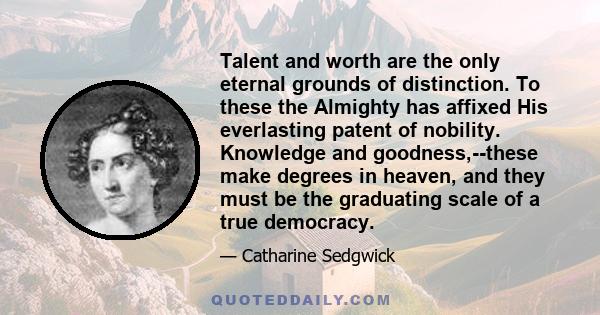 Talent and worth are the only eternal grounds of distinction. To these the Almighty has affixed His everlasting patent of nobility. Knowledge and goodness,--these make degrees in heaven, and they must be the graduating scale of a true democracy.

— Catharine Sedgwick

QUOTEDDAILY.COM